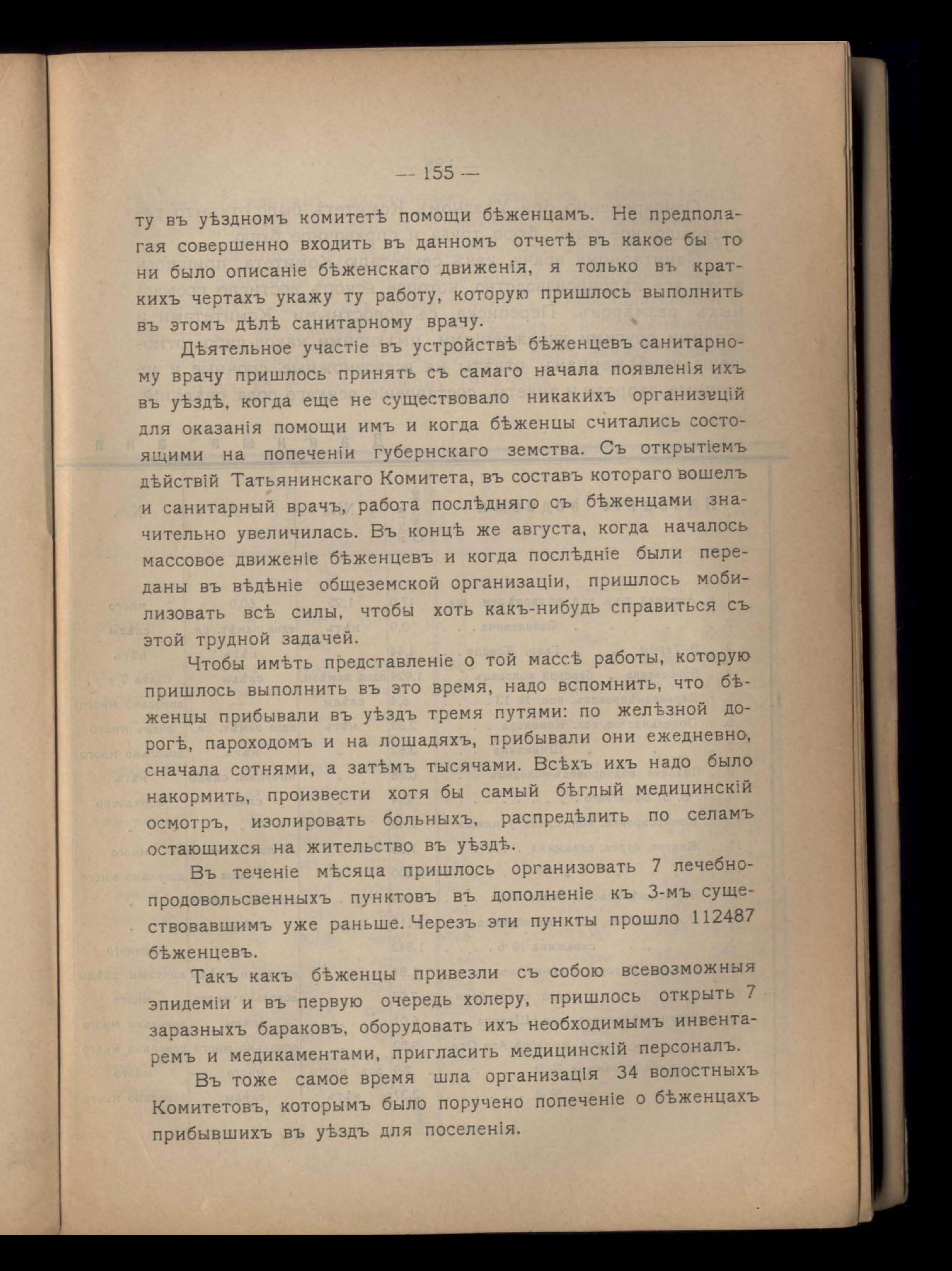 — 155 —

ту въ уѣздномъ комитетѣ помощи бѣженцамъ. Не предполагая совершенно входить въ данномъ отчетѣ въ какое бы то ни было описаніе бѣженскаго движенія, я только въ краткихъ чертахъ укажу ту работу, которую пришлось выполнить въ этомъ дѣлѣ санитарному врачу.

Дѣятельное участіе въ устройствѣ бѣженцевъ санитарному врачу пришлось принять съ самаго начала появленія ихъ въ уѣздѣ, когда еще не существовало никакихъ организацій для оказанія помощи имъ и когда бѣженцы считались состоящими на попеченіи губернскаго земства. Съ открытіемъ дѣйствій Татьянинскаго Комитета, въ составъ котораго вошелъ и санитарный врачъ, работа послѣдняго съ бѣженцами значительно увеличилась. Въ концѣ же августа, когда началось массовое движеніе бѣженцевъ и когда послѣдніе были переданы въ вѣдѣніе общеземской организаціи, пришлось мобилизовать всѣ силы, чтобы хоть какъ-нибудь справиться съ этой трудной задачей.

Чтобы имѣть представленіе о той массѣ работы, которую пришлось выполнить въ это время, надо вспомнить, что бѣженцы прибывали въ уѣздъ тремя путями: по желѣзной дорогѣ, пароходомъ и на лошадяхъ, прибывали они ежедневно, сначала сотнями, а затѣмъ тысячами. Всѣхъ ихъ надо было накормить, произвести хотя бы самый бѣглый медицинскій осмотръ, изолировать больныхъ, распредѣлить по селамъ остающихся на жительство въ уѣздѣ.

Въ теченіе мѣсяца пришлось организовать 7 лечебно-продовольсвенныхъ пунктовъ въ дополненіе къ 3-мъ существовавшимъ уже раньше. Черезъ эти пункты прошло 112487 бѣженцевъ.

Такъ какъ бѣженцы привезли съ собою всевозможныя эпидеміи и въ первую очередь холеру, пришлось открыть 7 заразныхъ бараковъ, оборудовать ихъ необходимымъ инвентаремъ и медикаментами, пригласить медицинскій персоналъ.

Въ тоже самое время шла организація 34 волостныхъ Комитетовъ, которымъ было поручено попеченіе о бѣженцахъ прибывшихъ въ уѣздъ для поселенія.